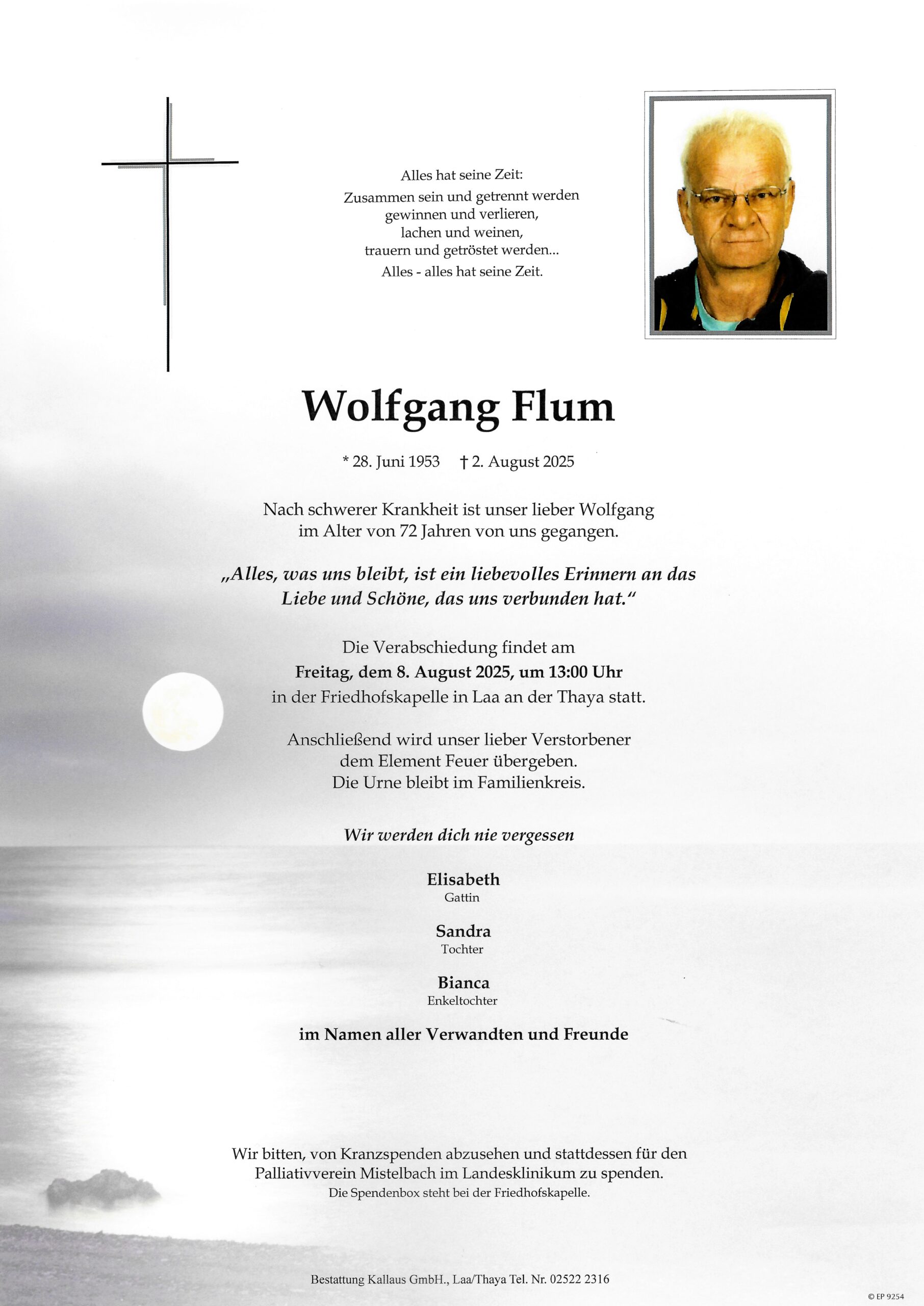 Alles hat seine Zeit:
Zusammen sein und getrennt werden
gewinnen und verlieren,
lachen und weinen,
trauern und getröstet werden...
Alles - alles hat seine Zeit.

Wolfgang Flum

* 28. Juni 1953 † 2. August 2025

Nach schwerer Krankheit ist unser lieber Wolfgang im Alter von 72 Jahren von uns gegangen.

„Alles, was uns bleibt, ist ein liebevolles Erinnern an das Liebe und Schöne, das uns verbunden hat.“

Die Verabschiedung findet am
Freitag, dem 8. August 2025, um 13:00 Uhr
in der Friedhofskapelle in Laa an der Thaya statt.

Anschließend wird unser lieber Verstorbener dem Element Feuer übergeben.
Die Urne bleibt im Familienkreis.

Wir werden dich nie vergessen

Elisabeth
Gattin

Sandra
Tochter

Bianca
Enkeltochter

im Namen aller Verwandten und Freunde

Wir bitten, von Kranzspenden abzusehen und stattdessen für den Palliativverein Mistelbach im Landesklinikum zu spenden.
Die Spendenbox steht bei der Friedhofskapelle.

Bestattung Kallaus GmbH., Laa/Thaya Tel. Nr. 02522 2316

© EP 9254